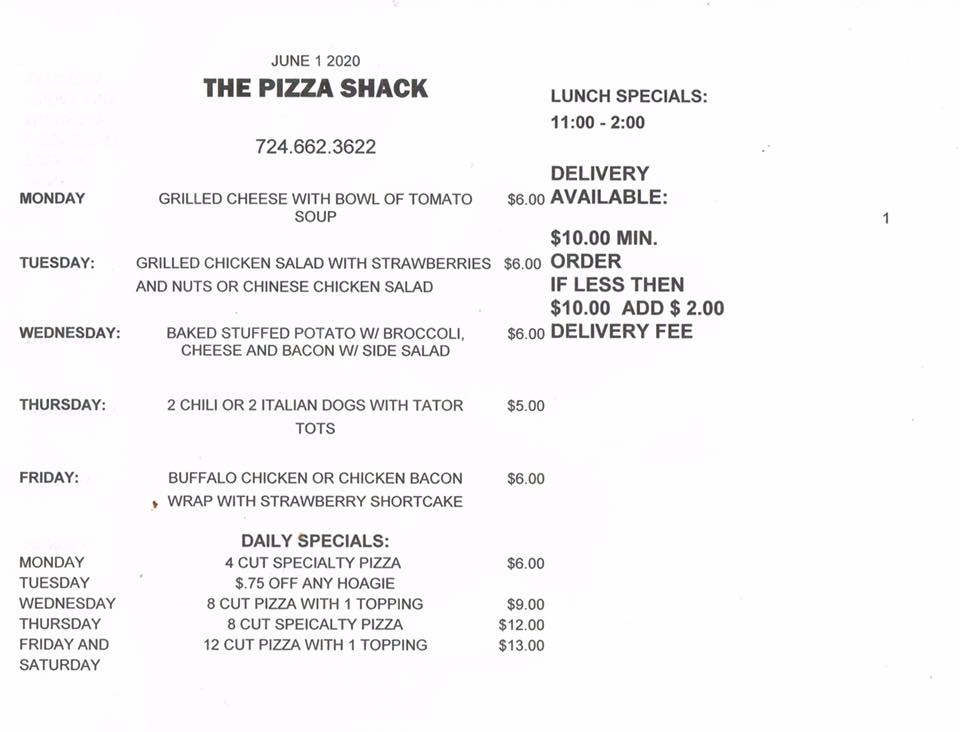 JUNE 1 2020

THE PIZZA SHACK

724.662.3622

| | | |
|---|---|---|
| MONDAY | GRILLED CHEESE WITH BOWL OF TOMATO SOUP | $6.00 |
| TUESDAY: | GRILLED CHICKEN SALAD WITH STRAWBERRIES AND NUTS OR CHINESE CHICKEN SALAD | $6.00 |
| WEDNESDAY: | BAKED STUFFED POTATO W/ BROCCOLI, CHEESE AND BACON W/ SIDE SALAD | $6.00 |
| THURSDAY: | 2 CHILI OR 2 ITALIAN DOGS WITH TATOR TOTS | $5.00 |
| FRIDAY: | BUFFALO CHICKEN OR CHICKEN BACON WRAP WITH STRAWBERRY SHORTCAKE | $6.00 |

DAILY SPECIALS:

| | | |
|---|---|---|
| MONDAY | 4 CUT SPECIALTY PIZZA | $6.00 |
| TUESDAY | $.75 OFF ANY HOAGIE | |
| WEDNESDAY | 8 CUT PIZZA WITH 1 TOPPING | $9.00 |
| THURSDAY | 8 CUT SPEICALTY PIZZA | $12.00 |
| FRIDAY AND SATURDAY | 12 CUT PIZZA WITH 1 TOPPING | $13.00 |

LUNCH SPECIALS:
11:00 - 2:00

DELIVERY AVAILABLE:

$10.00 MIN. ORDER
IF LESS THEN $10.00 ADD $ 2.00 DELIVERY FEE

1